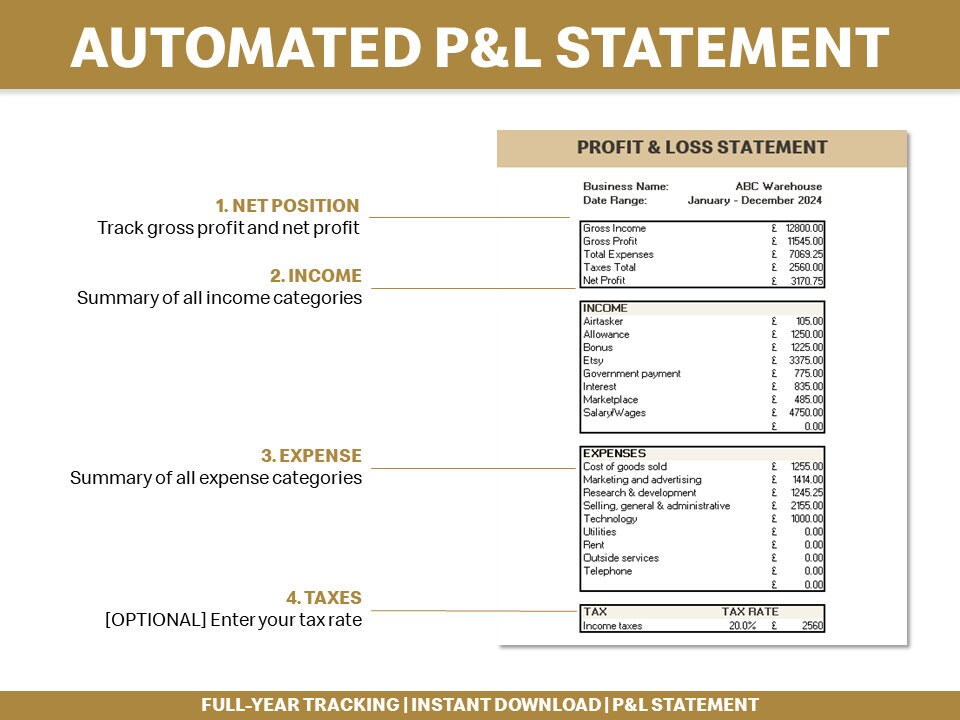 AUTOMATED P&L STATEMENT

1. NET POSITION
Track gross profit and net profit

2. INCOME
Summary of all income categories

3. EXPENSE
Summary of all expense categories

4. TAXES
[OPTIONAL] Enter your tax rate

PROFIT & LOSS STATEMENT

Business Name: ABC Warehouse
Date Range: January - December 2024

| | | |
|---|---|---|
| Gross Income | £ | 12800.00 |
| Gross Profit | £ | 11545.00 |
| Total Expenses | £ | 7069.25 |
| Taxes Total | £ | 2560.00 |
| Net Profit | £ | 3170.75 |

| INCOME | | |
|---|---|---|
| Airtasker | £ | 105.00 |
| Allowance | £ | 1250.00 |
| Bonus | £ | 1225.00 |
| Etsy | £ | 3375.00 |
| Government payment | £ | 775.00 |
| Interest | £ | 835.00 |
| Marketplace | £ | 485.00 |
| Salary/Wages | £ | 4750.00 |
| | £ | 0.00 |

| EXPENSES | | |
|---|---|---|
| Cost of goods sold | £ | 1255.00 |
| Marketing and advertising | £ | 1414.00 |
| Research & development | £ | 1245.25 |
| Selling, general & administrative | £ | 2155.00 |
| Technology | £ | 1000.00 |
| Utilities | £ | 0.00 |
| Rent | £ | 0.00 |
| Outside services | £ | 0.00 |
| Telephone | £ | 0.00 |
| | £ | 0.00 |

| TAX | TAX RATE | | |
|---|---|---|---|
| Income taxes | 20.0% | £ | 2560 |

FULL-YEAR TRACKING | INSTANT DOWNLOAD | P&L STATEMENT